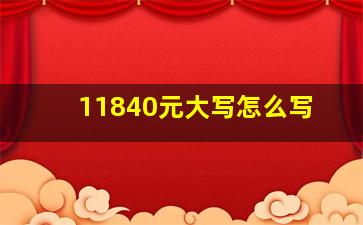 11840元大写怎么写